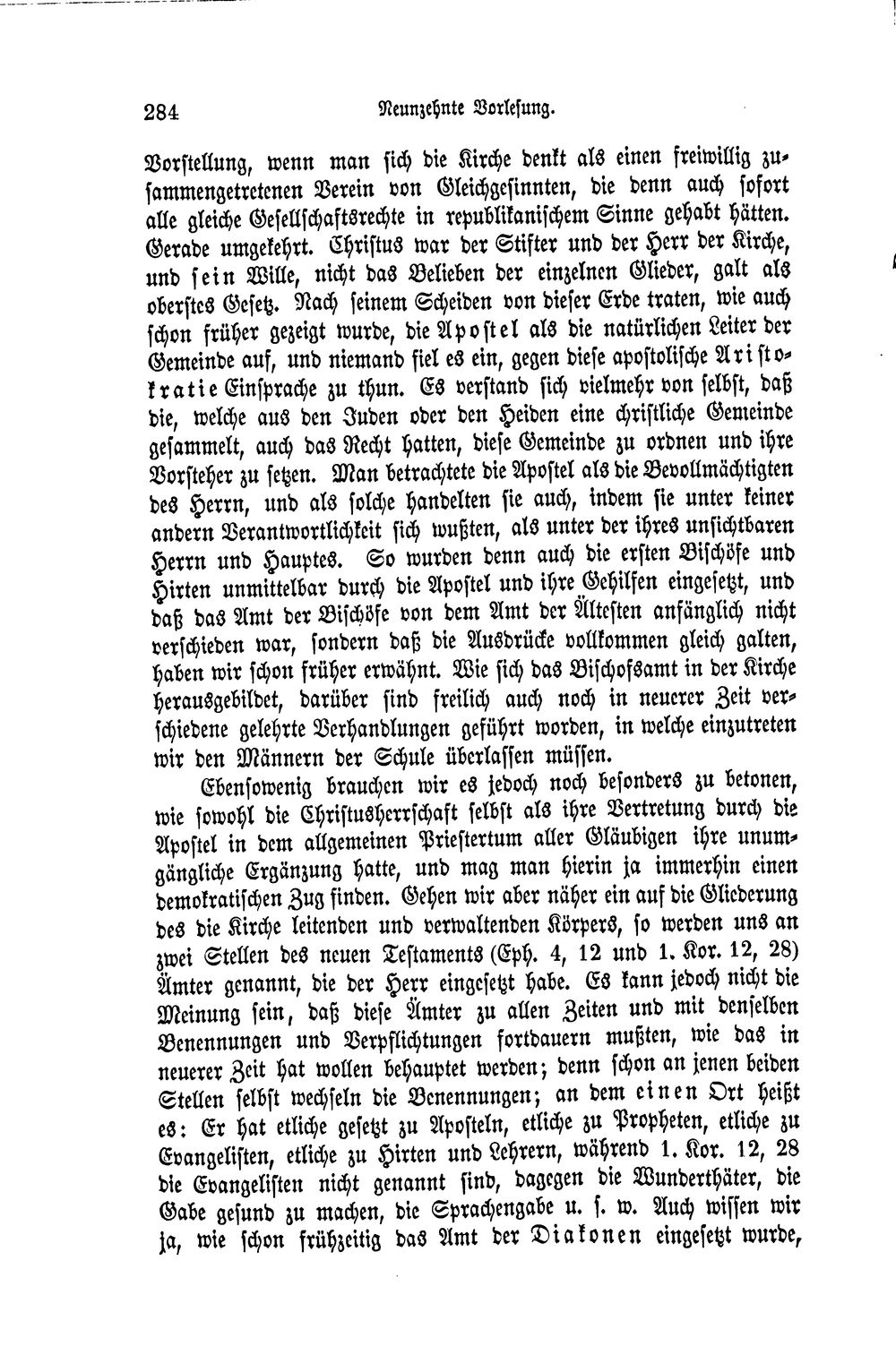 284 Neunzehnte Vorlesung.

Vorstellung, wenn man sich die Kirche denkt als einen freiwillig zusammengetretenen Verein von Gleichgesinnten, die denn auch sofort alle gleiche Gesellschaftsrechte in republikanischem Sinne gehabt hätten. Gerade umgekehrt. Christus war der Stifter und der Herr der Kirche, und sein Wille, nicht das Belieben der einzelnen Glieder, galt als oberstes Gesetz. Nach seinem Scheiden von dieser Erde traten, wie auch schon früher gezeigt wurde, die Apostel als die natürlichen Leiter der Gemeinde auf, und niemand fiel es ein, gegen diese apostolische Aristokratie Einsprache zu thun. Es verstand sich vielmehr von selbst, daß die, welche aus den Juden oder den Heiden eine christliche Gemeinde gesammelt, auch das Recht hatten, diese Gemeinde zu ordnen und ihre Vorsteher zu setzen. Man betrachtete die Apostel als die Bevollmächtigten des Herrn, und als solche handelten sie auch, indem sie unter keiner andern Verantwortlichkeit sich wußten, als unter der ihres unsichtbaren Herrn und Hauptes. So wurden denn auch die ersten Bischöfe und Hirten unmittelbar durch die Apostel und ihre Gehilfen eingesetzt, und daß das Amt der Bischöfe von dem Amt der Ältesten anfänglich nicht verschieden war, sondern daß die Ausdrücke vollkommen gleich galten, haben wir schon früher erwähnt. Wie sich das Bischofsamt in der Kirche herausgebildet, darüber sind freilich auch noch in neuerer Zeit verschiedene gelehrte Verhandlungen geführt worden, in welche einzutreten wir den Männern der Schule überlassen müssen.

Ebensowenig brauchen wir es jedoch noch besonders zu betonen, wie sowohl die Christusherrschaft selbst als ihre Vertretung durch die Apostel in dem allgemeinen Priestertum aller Gläubigen ihre unumgängliche Ergänzung hatte, und mag man hierin ja immerhin einen demokratischen Zug finden. Gehen wir aber näher ein auf die Gliederung des die Kirche leitenden und verwaltenden Körpers, so werden uns an zwei Stellen des neuen Testaments (Eph. 4, 12 und 1. Kor. 12, 28) Ämter genannt, die der Herr eingesetzt habe. Es kann jedoch nicht die Meinung sein, daß diese Ämter zu allen Zeiten und mit denselben Benennungen und Verpflichtungen fortdauern mußten, wie das in neuerer Zeit hat wollen behauptet werden; denn schon an jenen beiden Stellen selbst wechseln die Benennungen; an dem einen Ort heißt es: Er hat etliche gesetzt zu Aposteln, etliche zu Propheten, etliche zu Evangelisten, etliche zu Hirten und Lehrern, während 1. Kor. 12, 28 die Evangelisten nicht genannt sind, dagegen die Wunderthäter, die Gabe gesund zu machen, die Sprachengabe u. s. w. Auch wissen wir ja, wie schon frühzeitig das Amt der Diakonen eingesetzt wurde,